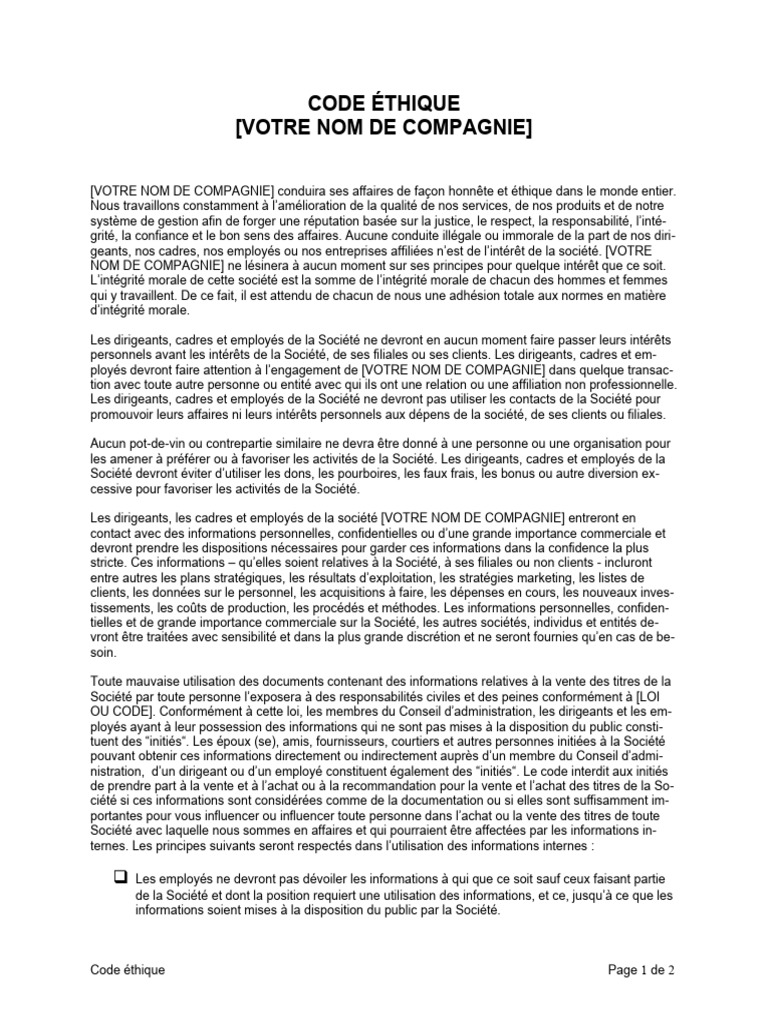 CODE ÉTHIQUE
[VOTRE NOM DE COMPAGNIE]

[VOTRE NOM DE COMPAGNIE] conduira ses affaires de façon honnête et éthique dans le monde entier. Nous travaillons constamment à l'amélioration de la qualité de nos services, de nos produits et de notre système de gestion afin de forger une réputation basée sur la justice, le respect, la responsabilité, l'intégrité, la confiance et le bon sens des affaires. Aucune conduite illégale ou immorale de la part de nos dirigeants, nos cadres, nos employés ou nos entreprises affiliées n'est de l'intérêt de la société. [VOTRE NOM DE COMPAGNIE] ne lésinera à aucun moment sur ses principes pour quelque intérêt que ce soit. L'intégrité morale de cette société est la somme de l'intégrité morale de chacun des hommes et femmes qui y travaillent. De ce fait, il est attendu de chacun de nous une adhésion totale aux normes en matière d'intégrité morale.

Les dirigeants, cadres et employés de la Société ne devront en aucun moment faire passer leurs intérêts personnels avant les intérêts de la Société, de ses filiales ou ses clients. Les dirigeants, cadres et employés devront faire attention à l'engagement de [VOTRE NOM DE COMPAGNIE] dans quelque transaction avec toute autre personne ou entité avec qui ils ont une relation ou une affiliation non professionnelle. Les dirigeants, cadres et employés de la Société ne devront pas utiliser les contacts de la Société pour promouvoir leurs affaires ni leurs intérêts personnels aux dépens de la société, de ses clients ou filiales.

Aucun pot-de-vin ou contrepartie similaire ne devra être donné à une personne ou une organisation pour les amener à préférer ou à favoriser les activités de la Société. Les dirigeants, cadres et employés de la Société devront éviter d'utiliser les dons, les pourboires, les faux frais, les bonus ou autre diversion excessive pour favoriser les activités de la Société.

Les dirigeants, les cadres et employés de la société [VOTRE NOM DE COMPAGNIE] entreront en contact avec des informations personnelles, confidentielles ou d'une grande importance commerciale et devront prendre les dispositions nécessaires pour garder ces informations dans la confidence la plus stricte. Ces informations – qu'elles soient relatives à la Société, à ses filiales ou non clients - incluront entre autres les plans stratégiques, les résultats d'exploitation, les stratégies marketing, les listes de clients, les données sur le personnel, les acquisitions à faire, les dépenses en cours, les nouveaux investissements, les coûts de production, les procédés et méthodes. Les informations personnelles, confidentielles et de grande importance commerciale sur la Société, les autres sociétés, individus et entités devront être traitées avec sensibilité et dans la plus grande discrétion et ne seront fournies qu'en cas de besoin.

Toute mauvaise utilisation des documents contenant des informations relatives à la vente des titres de la Société par toute personne l'exposera à des responsabilités civiles et des peines conformément à [LOI OU CODE]. Conformément à cette loi, les membres du Conseil d'administration, les dirigeants et les employés ayant à leur possession des informations qui ne sont pas mises à la disposition du public constituent des "initiés". Les époux (se), amis, fournisseurs, courtiers et autres personnes initiées à la Société pouvant obtenir ces informations directement ou indirectement auprès d'un membre du Conseil d'administration, d'un dirigeant ou d'un employé constituent également des "initiés". Le code interdit aux initiés de prendre part à la vente et à l'achat ou à la recommandation pour la vente et l'achat des titres de la Société si ces informations sont considérées comme de la documentation ou si elles sont suffisamment importantes pour vous influencer ou influencer toute personne dans l'achat ou la vente des titres de toute Société avec laquelle nous sommes en affaires et qui pourraient être affectées par les informations internes. Les principes suivants seront respectés dans l'utilisation des informations internes :

❑ Les employés ne devront pas dévoiler les informations à qui que ce soit sauf ceux faisant partie de la Société et dont la position requiert une utilisation des informations, et ce, jusqu'à ce que les informations soient mises à la disposition du public par la Société.

Code éthique
Page 1 de 2